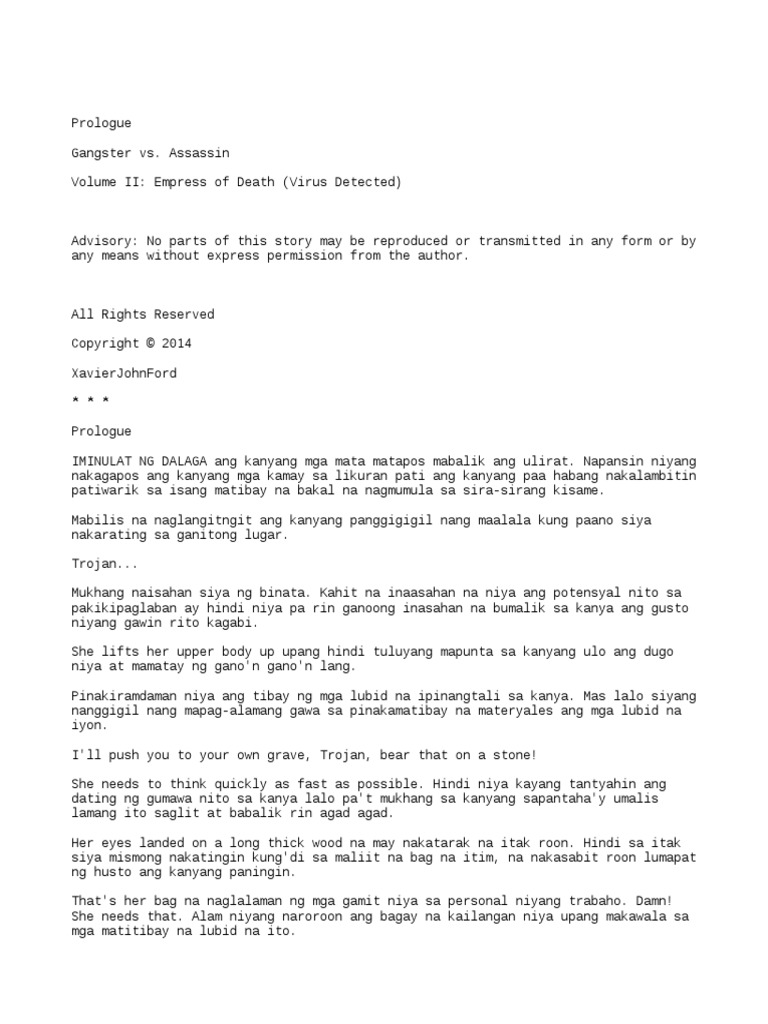 Prologue

Gangster vs. Assassin

Volume II: Empress of Death (Virus Detected)

Advisory: No parts of this story may be reproduced or transmitted in any form or by any means without express permission from the author.

All Rights Reserved

Copyright © 2014

XavierJohnFord

* * *

Prologue

IMINULAT NG DALAGA ang kanyang mga mata matapos mabalik ang ulirat. Napansin niyang nakagapos ang kanyang mga kamay sa likuran pati ang kanyang paa habang nakalambitin patiwarik sa isang matibay na bakal na nagmumula sa sira-sirang kisame.

Mabilis na naglangitngit ang kanyang panggigigil nang maalala kung paano siya nakarating sa ganitong lugar.

Trojan...

Mukhang naisahan siya ng binata. Kahit na inaasahan na niya ang potensyal nito sa pakikipaglaban ay hindi niya pa rin ganoong inasahan na bumalik sa kanya ang gusto niyang gawin rito kagabi.

She lifts her upper body up upang hindi tuluyang mapunta sa kanyang ulo ang dugo niya at mamatay ng gano'n gano'n lang.

Pinakiramdaman niya ang tibay ng mga lubid na ipinangtali sa kanya. Mas lalo siyang nanggigil nang mapag-alamang gawa sa pinakamatibay na materyales ang mga lubid na iyon.

I'll push you to your own grave, Trojan, bear that on a stone!

She needs to think quickly as fast as possible. Hindi niya kayang tantyahin ang dating ng gumawa nito sa kanya lalo pa't mukhang sa kanyang sapantaha'y umalis lamang ito saglit at babalik rin agad agad.

Her eyes landed on a long thick wood na may nakatarak na itak roon. Hindi sa itak siya mismong nakatingin kung'di sa maliit na bag na itim, na nakasabit roon lumapat ng husto ang kanyang paningin.

That's her bag na naglalaman ng mga gamit niya sa personal niyang trabaho. Damn! She needs that. Alam niyang naroroon ang bagay na kailangan niya upang makawala sa mga matitibay na lubid na ito.